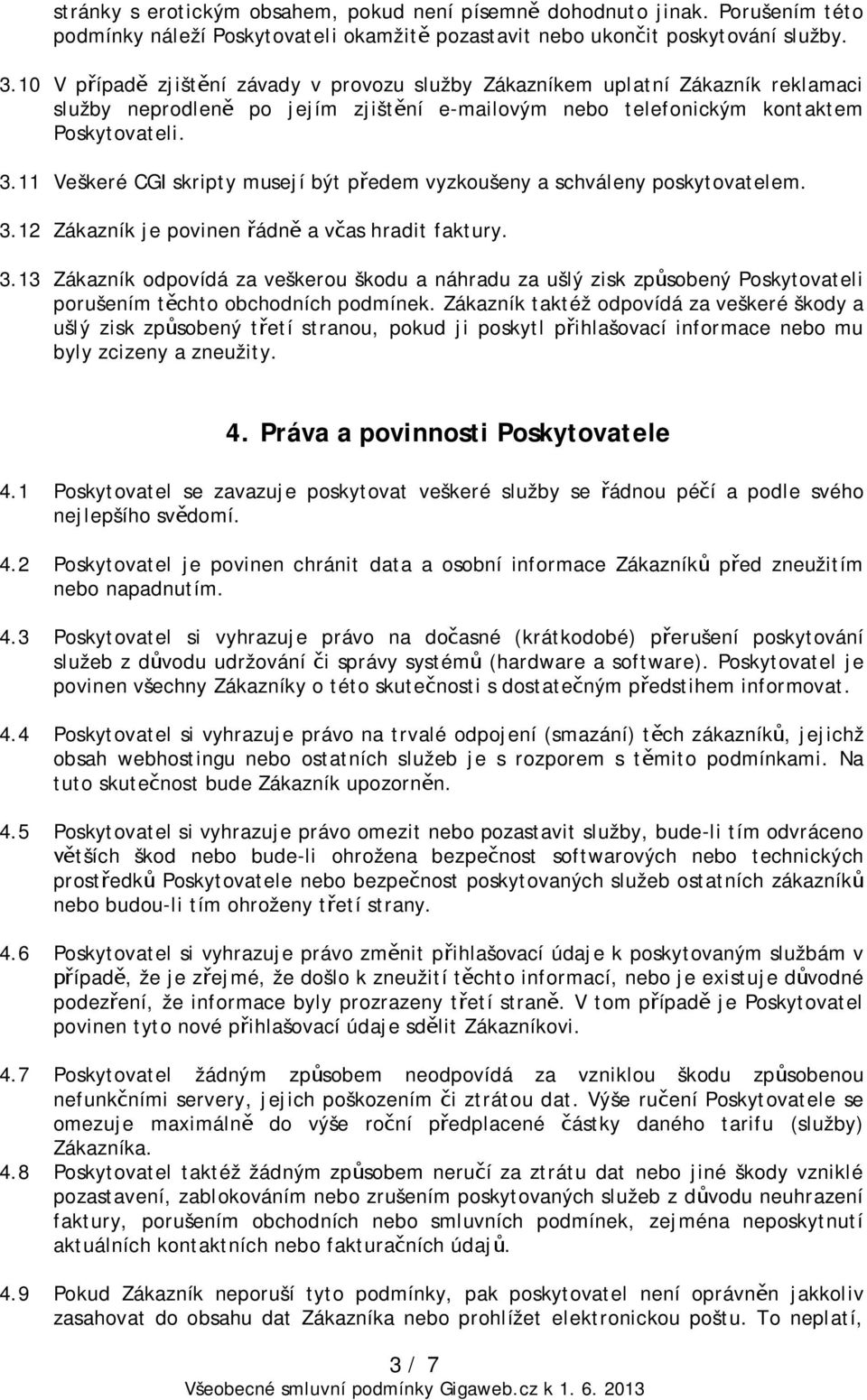 stránky s erotickým obsahem, pokud není písemně dohodnuto jinak. Porušením této podmínky náleží Poskytovateli okamžitě pozastavit nebo ukončit poskytování služby.

3.10 V případě zjištění závady v provozu služby Zákazníkem uplatní Zákazník reklamaci služby neprodleně po jejím zjištění e-mailovým nebo telefonickým kontaktem Poskytovateli.

3.11 Veškeré CGI skripty musejí být předem vyzkoušeny a schváleny poskytovatelem.

3.12 Zákazník je povinen řádně a včas hradit faktury.

3.13 Zákazník odpovídá za veškerou škodu a náhradu za ušlý zisk způsobený Poskytovateli porušením těchto obchodních podmínek. Zákazník taktéž odpovídá za veškeré škody a ušlý zisk způsobený třetí stranou, pokud ji poskytl přihlašovací informace nebo mu byly zcizeny a zneužity.

4. Práva a povinnosti Poskytovatele

4.1 Poskytovatel se zavazuje poskytovat veškeré služby se řádnou péčí a podle svého nejlepšího svědomí.

4.2 Poskytovatel je povinen chránit data a osobní informace Zákazníků před zneužitím nebo napadnutím.

4.3 Poskytovatel si vyhrazuje právo na dočasné (krátkodobé) přerušení poskytování služeb z důvodu udržování či správy systémů (hardware a software). Poskytovatel je povinen všechny Zákazníky o této skutečnosti s dostatečným předstihem informovat.

4.4 Poskytovatel si vyhrazuje právo na trvalé odpojení (smazání) těch zákazníků, jejichž obsah webhostingu nebo ostatních služeb je s rozporem s těmito podmínkami. Na tuto skutečnost bude Zákazník upozorněn.

4.5 Poskytovatel si vyhrazuje právo omezit nebo pozastavit služby, bude-li tím odvráceno větších škod nebo bude-li ohrožena bezpečnost softwarových nebo technických prostředků Poskytovatele nebo bezpečnost poskytovaných služeb ostatních zákazníků nebo budou-li tím ohroženy třetí strany.

4.6 Poskytovatel si vyhrazuje právo změnit přihlašovací údaje k poskytovaným službám v případě, že je zřejmé, že došlo k zneužití těchto informací, nebo je existuje důvodné podezření, že informace byly prozrazeny třetí straně. V tom případě je Poskytovatel povinen tyto nové přihlašovací údaje sdělit Zákazníkovi.

4.7 Poskytovatel žádným způsobem neodpovídá za vzniklou škodu způsobenou nefunkčními servery, jejich poškozením či ztrátou dat. Výše ručení Poskytovatele se omezuje maximálně do výše roční předplacené částky daného tarifu (služby) Zákazníka.

4.8 Poskytovatel taktéž žádným způsobem neručí za ztrátu dat nebo jiné škody vzniklé pozastavení, zablokováním nebo zrušením poskytovaných služeb z důvodu neuhrazení faktury, porušením obchodních nebo smluvních podmínek, zejména neposkytnutí aktuálních kontaktních nebo fakturačních údajů.

4.9 Pokud Zákazník neporuší tyto podmínky, pak poskytovatel není oprávněn jakkoliv zasahovat do obsahu dat Zákazníka nebo prohlížet elektronickou poštu. To neplatí,

3 / 7

Všeobecné smluvní podmínky Gigaweb.cz k 1. 6. 2013